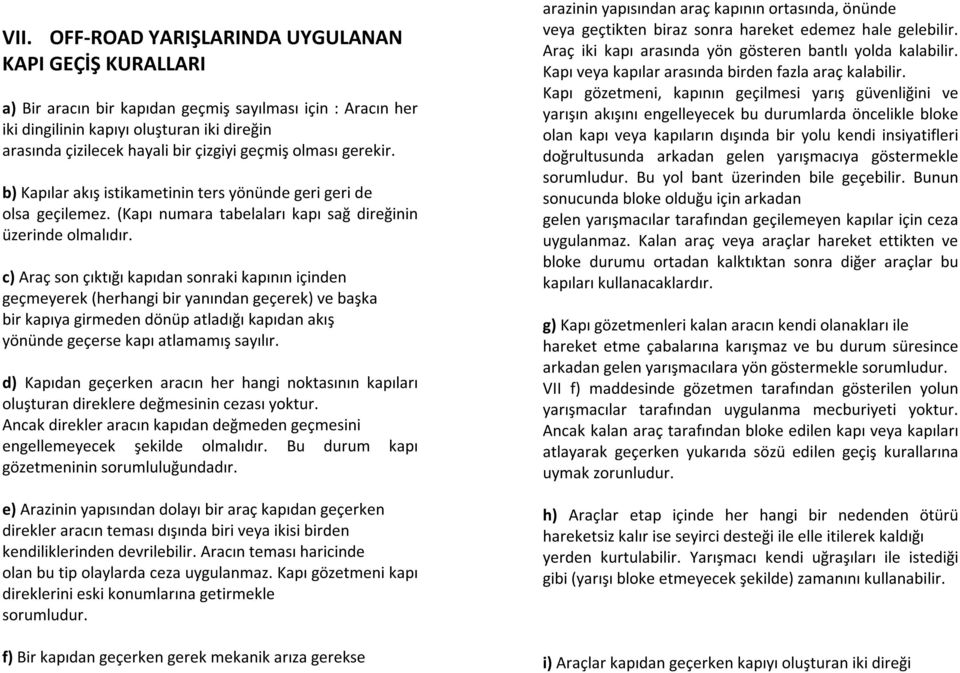 VII. OFF-ROAD YARIŞLARINDA UYGULANAN KAPI GEÇİŞ KURALLARI

a) Bir aracın bir kapıdan geçmiş sayılması için : Aracın her iki dingilinin kapıyı oluşturan iki direğin arasında çizilecek hayali bir çizgiyi geçmiş olması gerekir.

b) Kapılar akış istikametinin ters yönünde geri geri de olsa geçilemez. (Kapı numara tabelaları kapı sağ direğinin üzerinde olmalıdır.

c) Araç son çıktığı kapıdan sonraki kapının içinden geçmeyerek (herhangi bir yanından geçerek) ve başka bir kapıya girmeden dönüp atladığı kapıdan akış yönünde geçerse kapı atlamamış sayılır.

d) Kapıdan geçerken aracın her hangi noktasının kapıları oluşturan direklere değmesinin cezası yoktur. Ancak direkler aracın kapıdan değmeden geçmesini engellemeyecek şekilde olmalıdır. Bu durum kapı gözetmeninin sorumluluğundadır.

e) Arazinin yapısından dolayı bir araç kapıdan geçerken direkler aracın teması dışında biri veya ikisi birden kendiliklerinden devrilebilir. Aracın teması haricinde olan bu tip olaylarda ceza uygulanmaz. Kapı gözetmeni kapı direklerini eski konumlarına getirmekle sorumludur.

f) Bir kapıdan geçerken gerek mekanik arıza gerekse

arazinin yapısından araç kapının ortasında, önünde veya geçtikten biraz sonra hareket edemez hale gelebilir. Araç iki kapı arasında yön gösteren bantlı yolda kalabilir. Kapı veya kapılar arasında birden fazla araç kalabilir. Kapı gözetmeni, kapının geçilmesi yarış güvenliğini ve yarışın akışını engelleyecek bu durumlarda öncelikle bloke olan kapı veya kapıların dışında bir yolu kendi insiyatifleri doğrultusunda arkadan gelen yarışmacıya göstermekle sorumludur. Bu yol bant üzerinden bile geçebilir. Bunun sonucunda bloke olduğu için arkadan gelen yarışmacılar tarafından geçilemeyen kapılar için ceza uygulanmaz. Kalan araç veya araçlar hareket ettikten ve bloke durumu ortadan kalktıktan sonra diğer araçlar bu kapıları kullanacaklardır.

g) Kapı gözetmenleri kalan aracın kendi olanakları ile hareket etme çabalarına karışmaz ve bu durum süresince arkadan gelen yarışmacılara yön göstermekle sorumludur. VII f) maddesinde gözetmen tarafından gösterilen yolun yarışmacılar tarafından uygulanma mecburiyeti yoktur. Ancak kalan araç tarafından bloke edilen kapı veya kapıları atlayarak geçerken yukarıda sözü edilen geçiş kurallarına uymak zorunludur.

h) Araçlar etap içinde her hangi bir nedenden ötürü hareketsiz kalır ise seyirci desteği ile elle itilerek kaldığı yerden kurtulabilir. Yarışmacı kendi uğraşıları ile istediği gibi (yarışı bloke etmeyecek şekilde) zamanını kullanabilir.

i) Araçlar kapıdan geçerken kapıyı oluşturan iki direği